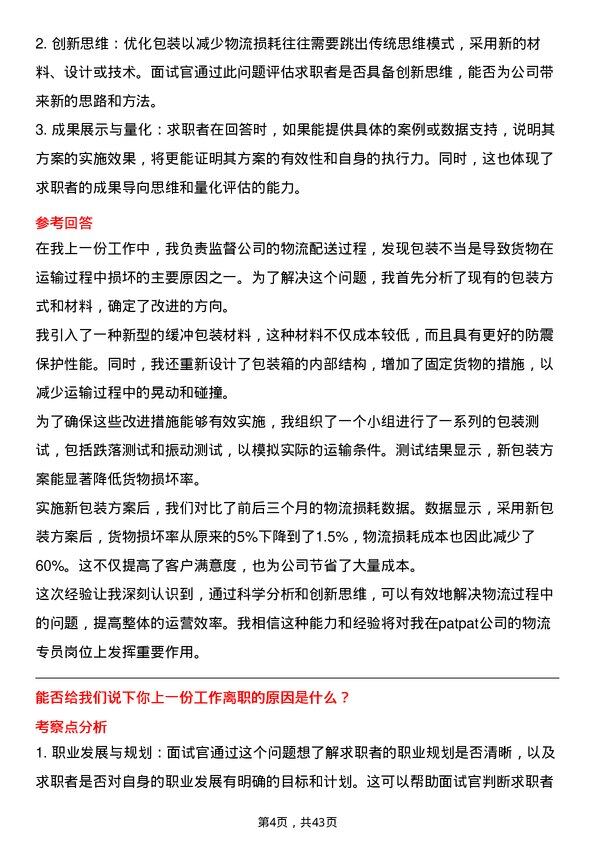 2. 创新思维：优化包装以减少物流损耗往往需要跳出传统思维模式，采用新的材料、设计或技术。面试官通过此问题评估求职者是否具备创新思维，能否为公司带来新的思路和方法。
3. 成果展示与量化：求职者在回答时，如果能提供具体的案例或数据支持，说明其方案的实施效果，将更能证明其方案的有效性和自身的执行力。同时，这也体现了求职者的成果导向思维和量化评估的能力。

参考回答

在我上一份工作中，我负责监督公司的物流配送过程，发现包装不当是导致货物在运输过程中损坏的主要原因之一。为了解决这个问题，我首先分析了现有的包装方式和材料，确定了改进的方向。

我引入了一种新型的缓冲包装材料，这种材料不仅成本较低，而且具有更好的防震保护性能。同时，我还重新设计了包装箱的内部结构，增加了固定货物的措施，以减少运输过程中的晃动和碰撞。

为了确保这些改进措施能够有效实施，我组织了一个小组进行了一系列的包装测试，包括跌落测试和振动测试，以模拟实际的运输条件。测试结果显示，新包装方案能显著降低货物损坏率。

实施新包装方案后，我们对比了前后三个月的物流损耗数据。数据显示，采用新包装方案后，货物损坏率从原来的5%下降到了1.5%，物流损耗成本也因此减少了60%。这不仅提高了客户满意度，也为公司节省了大量成本。

这次经验让我深刻认识到，通过科学分析和创新思维，可以有效地解决物流过程中的问题，提高整体的运营效率。我相信这种能力和经验将对我在patpat公司的物流专员岗位上发挥重要作用。

能否给我们说下你上一份工作离职的原因是什么？

考察点分析

1. 职业发展与规划：面试官通过这个问题想了解求职者的职业规划是否清晰，以及求职者是否对自身的职业发展有明确的目标和计划。这可以帮助面试官判断求职者

第4页，共43页